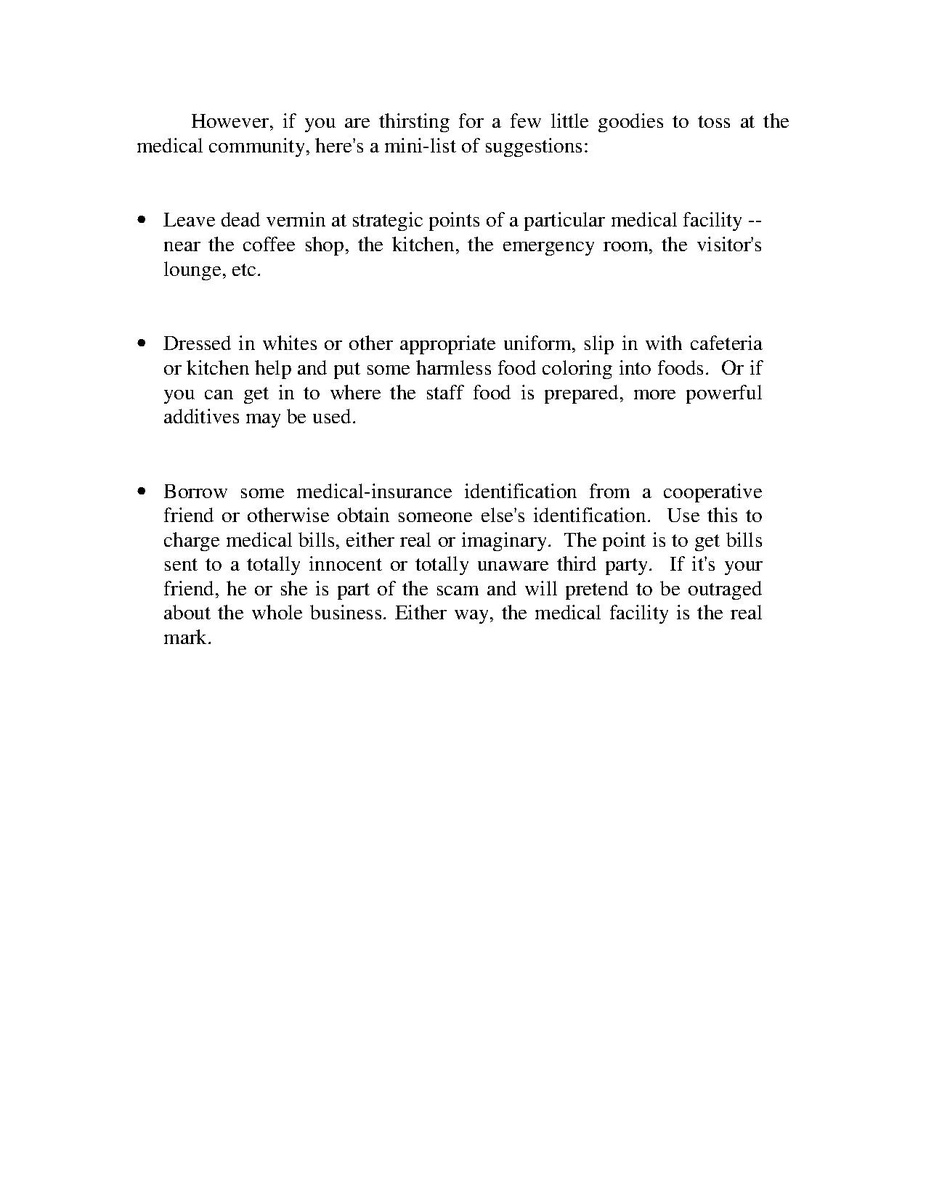 However, if you are thirsting for a few little goodies to toss at the medical community, here's a mini-list of suggestions:

• Leave dead vermin at strategic points of a particular medical facility -- near the coffee shop, the kitchen, the emergency room, the visitor's lounge, etc.

• Dressed in whites or other appropriate uniform, slip in with cafeteria or kitchen help and put some harmless food coloring into foods. Or if you can get in to where the staff food is prepared, more powerful additives may be used.

• Borrow some medical-insurance identification from a cooperative friend or otherwise obtain someone else's identification. Use this to charge medical bills, either real or imaginary. The point is to get bills sent to a totally innocent or totally unaware third party. If it's your friend, he or she is part of the scam and will pretend to be outraged about the whole business. Either way, the medical facility is the real mark.